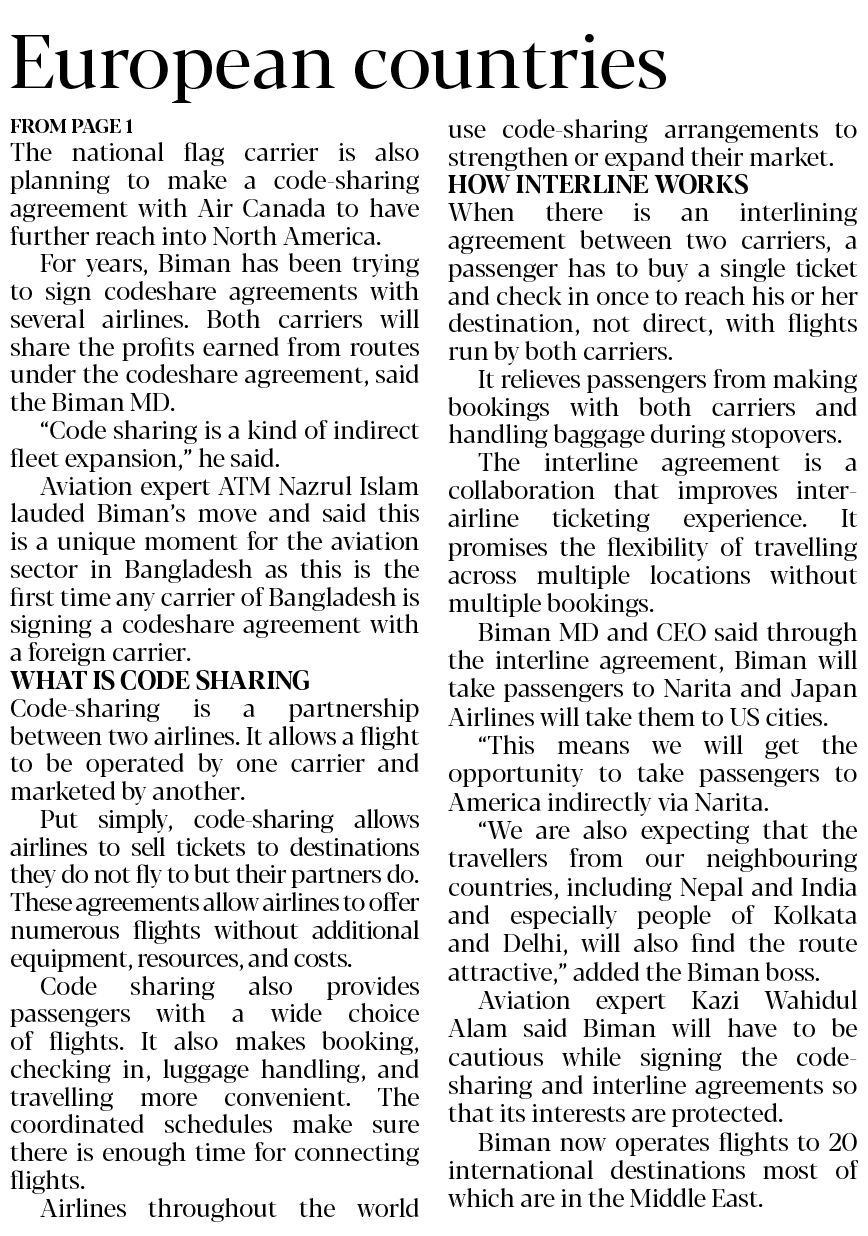 European countries

FROM PAGE 1
The national flag carrier is also planning to make a code-sharing agreement with Air Canada to have further reach into North America.

For years, Biman has been trying to sign codeshare agreements with several airlines. Both carriers will share the profits earned from routes under the codeshare agreement, said the Biman MD.

"Code sharing is a kind of indirect fleet expansion," he said.

Aviation expert ATM Nazrul Islam lauded Biman's move and said this is a unique moment for the aviation sector in Bangladesh as this is the first time any carrier of Bangladesh is signing a codeshare agreement with a foreign carrier.

WHAT IS CODE SHARING
Code-sharing is a partnership between two airlines. It allows a flight to be operated by one carrier and marketed by another.

Put simply, code-sharing allows airlines to sell tickets to destinations they do not fly to but their partners do. These agreements allow airlines to offer numerous flights without additional equipment, resources, and costs.

Code sharing also provides passengers with a wide choice of flights. It also makes booking, checking in, luggage handling, and travelling more convenient. The coordinated schedules make sure there is enough time for connecting flights.

Airlines throughout the world use code-sharing arrangements to strengthen or expand their market.

HOW INTERLINE WORKS
When there is an interlining agreement between two carriers, a passenger has to buy a single ticket and check in once to reach his or her destination, not direct, with flights run by both carriers.

It relieves passengers from making bookings with both carriers and handling baggage during stopovers.

The interline agreement is a collaboration that improves inter-airline ticketing experience. It promises the flexibility of travelling across multiple locations without multiple bookings.

Biman MD and CEO said through the interline agreement, Biman will take passengers to Narita and Japan Airlines will take them to US cities.

"This means we will get the opportunity to take passengers to America indirectly via Narita.

"We are also expecting that the travellers from our neighbouring countries, including Nepal and India and especially people of Kolkata and Delhi, will also find the route attractive," added the Biman boss.

Aviation expert Kazi Wahidul Alam said Biman will have to be cautious while signing the code-sharing and interline agreements so that its interests are protected.

Biman now operates flights to 20 international destinations most of which are in the Middle East.